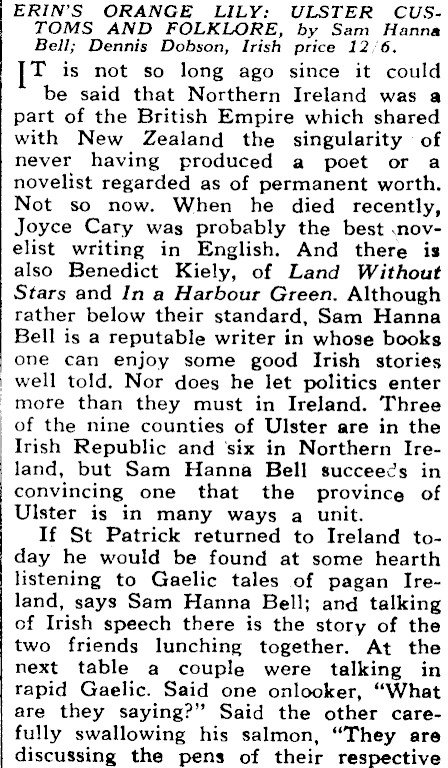 ERIN'S ORANGE LILY: ULSTER CUSTOMS AND FOLKLORE, by Sam Hanna Bell; Dennis Dobson, Irish price 12/6.

IT is not so long ago since it could be said that Northern Ireland was a part of the British Empire which shared with New Zealand the singularity of never having produced a poet or a novelist regarded as of permanent worth. Not so now. When he died recently, Joyce Cary was probably the best novelist writing in English. And there is also Benedict Kiely, of Land Without Stars and In a Harbour Green. Although rather below their standard, Sam Hanna Bell is a reputable writer in whose books one can enjoy some good Irish stories well told. Nor does he let politics enter more than they must in Ireland. Three of the nine counties of Ulster are in the Irish Republic and six in Northern Ireland, but Sam Hanna Bell succeeds in convincing one that the province of Ulster is in many ways a unit.

If St Patrick returned to Ireland today he would be found at some hearth listening to Gaelic tales of pagan Ireland, says Sam Hanna Bell; and talking of Irish speech there is the story of the two friends lunching together. At the next table a couple were talking in rapid Gaelic. Said one onlooker, "What are they saying?" Said the other carefully swallowing his salmon, "They are discussing the pens of their respective